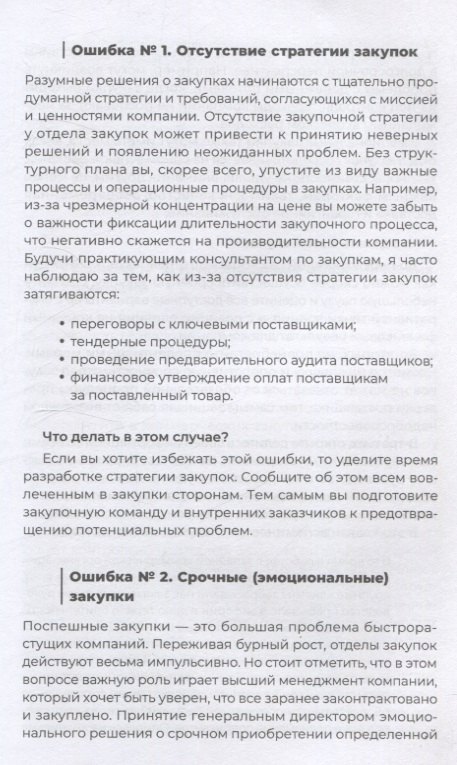 Ошибка № 1. Отсутствие стратегии закупок

Разумные решения о закупках начинаются с тщательно продуманной стратегии и требований, согласующихся с миссией и ценностями компании. Отсутствие закупочной стратегии у отдела закупок может привести к принятию неверных решений и появлению неожиданных проблем. Без структурного плана вы, скорее всего, упустите из виду важные процессы и операционные процедуры в закупках. Например, из-за чрезмерной концентрации на цене вы можете забыть о важности фиксации длительности закупочного процесса, что негативно скажется на производительности компании. Будучи практикующим консультантом по закупкам, я часто наблюдаю за тем, как из-за отсутствия стратегии закупок затягиваются:

• переговоры с ключевыми поставщиками;
• тендерные процедуры;
• проведение предварительного аудита поставщиков;
• финансовое утверждение оплат поставщикам за поставленный товар.

Что делать в этом случае?

Если вы хотите избежать этой ошибки, то уделите время разработке стратегии закупок. Сообщите об этом всем вовлеченным в закупки сторонам. Тем самым вы подготовите закупочную команду и внутренних заказчиков к предотвращению потенциальных проблем.

Ошибка № 2. Срочные (эмоциональные) закупки

Поспешные закупки — это большая проблема быстрорастущих компаний. Переживая бурный рост, отделы закупок действуют весьма импульсивно. Но стоит отметить, что в этом вопросе важную роль играет высший менеджмент компании, который хочет быть уверен, что все заранее законтрактовано и закуплено. Принятие генеральным директором эмоционального решения о срочном приобретении определенной